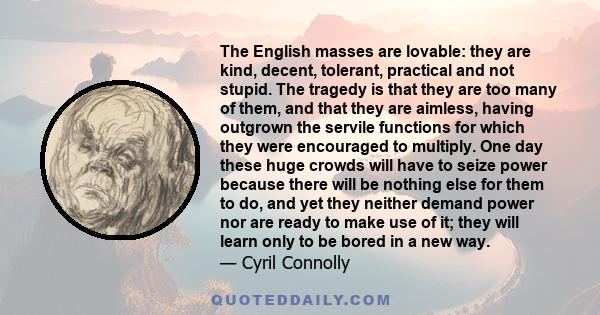 The English masses are lovable: they are kind, decent, tolerant, practical and not stupid. The tragedy is that they are too many of them, and that they are aimless, having outgrown the servile functions for which they were encouraged to multiply. One day these huge crowds will have to seize power because there will be nothing else for them to do, and yet they neither demand power nor are ready to make use of it; they will learn only to be bored in a new way.
— Cyril Connolly

QUOTEDDAILY.COM